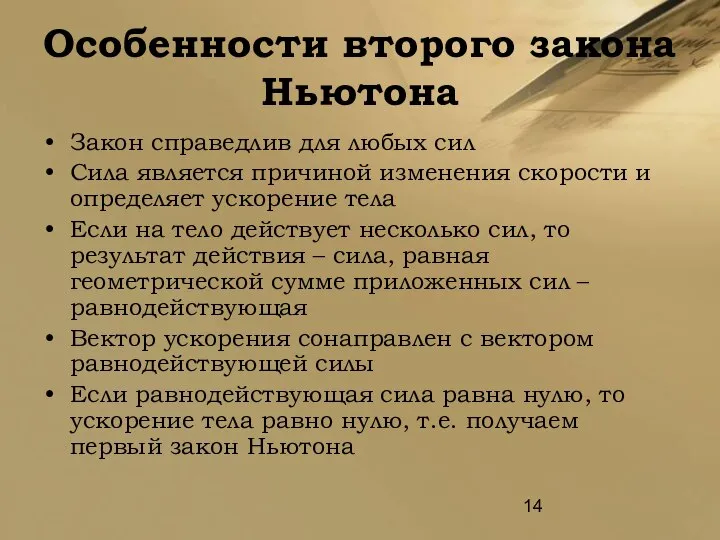 Особенности второго закона Ньютона

• Закон справедлив для любых сил
• Сила является причиной изменения скорости и определяет ускорение тела
• Если на тело действует несколько сил, то результат действия – сила, равная геометрической сумме приложенных сил – равнодействующая
• Вектор ускорения сонаправлен с вектором равнодействующей силы
• Если равнодействующая сила равна нулю, то ускорение тела равно нулю, т.е. получаем первый закон Ньютона

14